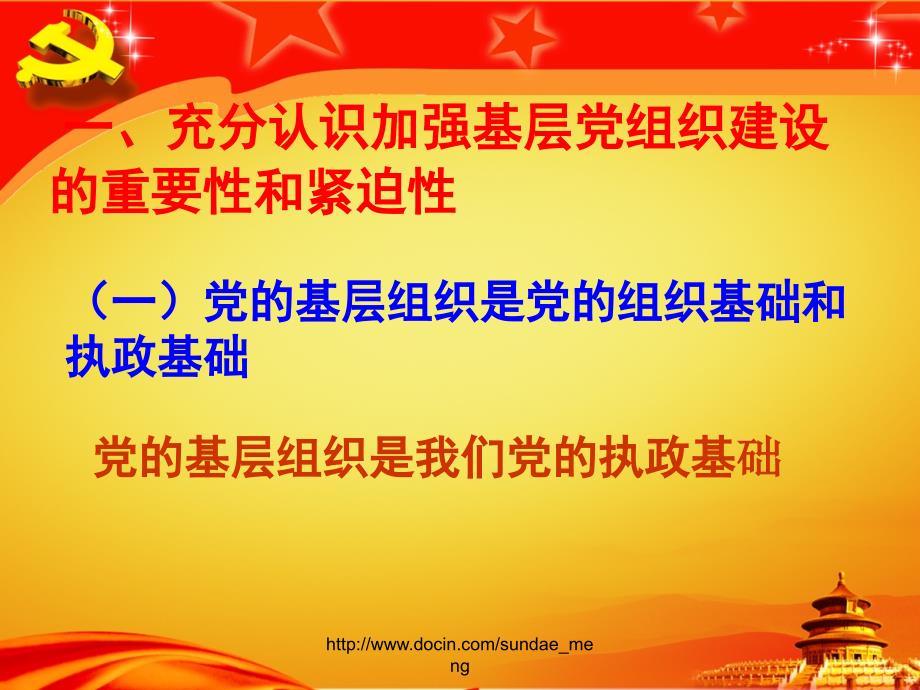 一、充分认识加强基层党组织建设的重要性和紧迫性

（一）党的基层组织是党的组织基础和执政基础

党的基层组织是我们党的执政基础

http://www.docin.com/sundae_meng